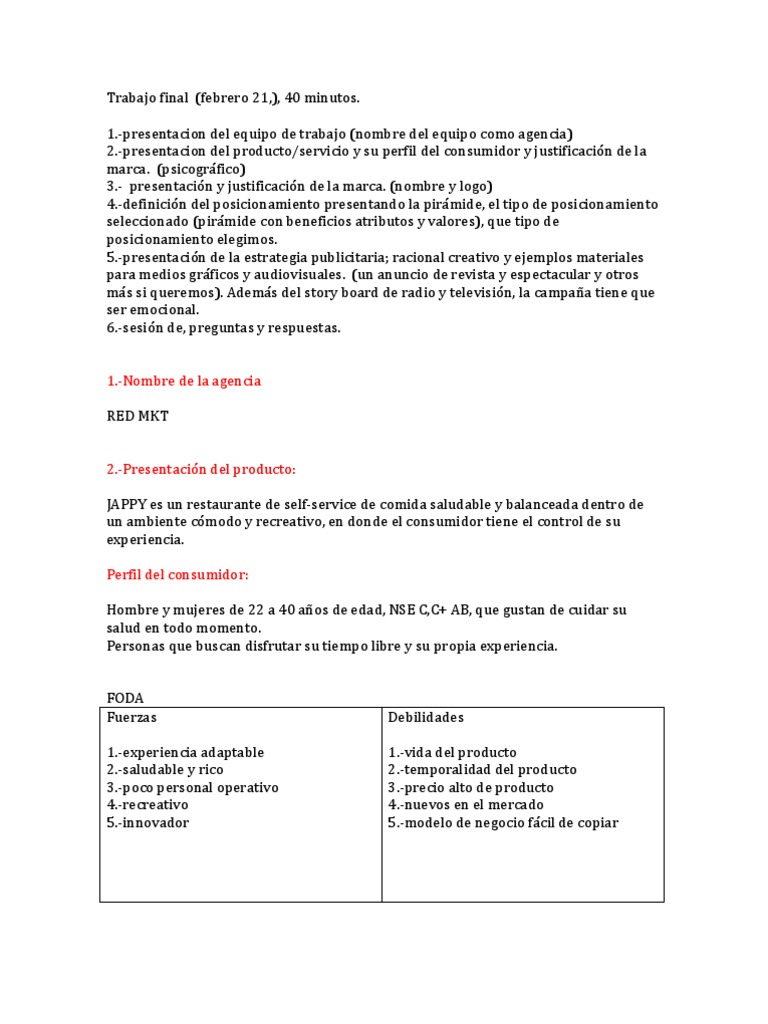 Trabajo final (febrero 21,), 40 minutos.

1.-presentacion del equipo de trabajo (nombre del equipo como agencia)
2.-presentacion del producto/servicio y su perfil del consumidor y justificación de la marca. (psicográfico)
3.- presentación y justificación de la marca. (nombre y logo)
4.-definición del posicionamiento presentando la pirámide, el tipo de posicionamiento seleccionado (pirámide con beneficios atributos y valores), que tipo de posicionamiento elegimos.
5.-presentación de la estrategia publicitaria; racional creativo y ejemplos materiales para medios gráficos y audiovisuales. (un anuncio de revista y espectacular y otros más si queremos). Además del story board de radio y televisión, la campaña tiene que ser emocional.
6.-sesión de, preguntas y respuestas.

1.-Nombre de la agencia

RED MKT

2.-Presentación del producto:

JAPPY es un restaurante de self-service de comida saludable y balanceada dentro de un ambiente cómodo y recreativo, en donde el consumidor tiene el control de su experiencia.

Perfil del consumidor:

Hombre y mujeres de 22 a 40 años de edad, NSE C,C+ AB, que gustan de cuidar su salud en todo momento.
Personas que buscan disfrutar su tiempo libre y su propia experiencia.

FODA

| Fuerzas | Debilidades |
|---|---|
| 1.-experiencia adaptable<br>2.-saludable y rico<br>3.-poco personal operativo<br>4.-recreativo<br>5.-innovador | 1.-vida del producto<br>2.-temporalidad del producto<br>3.-precio alto de producto<br>4.-nuevos en el mercado<br>5.-modelo de negocio fácil de copiar |